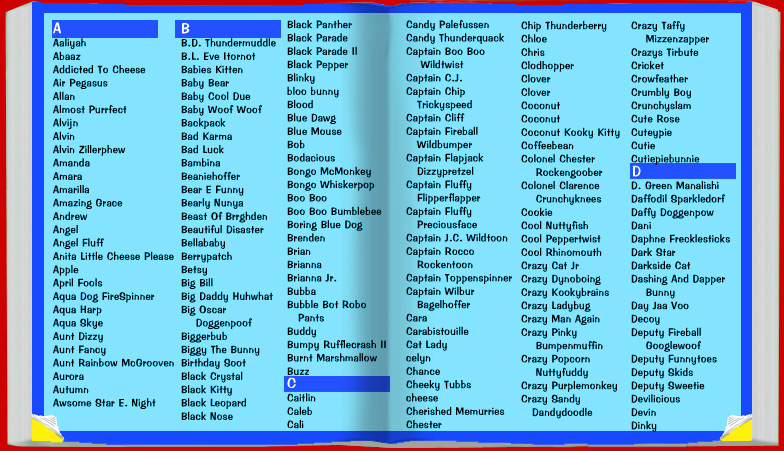 A
Aaliyah
Abaaz
Addicted To Cheese
Air Pegasus
Allan
Almost Purrfect
Alvijn
Alvin
Alvin Zillerphew
Amanda
Amara
Amarilla
Amazing Grace
Andrew
Angel
Angel Fluff
Anita Little Cheese Please
Apple
April Fools
Aqua Dog FireSpinner
Aqua Harp
Aqua Skye
Aunt Dizzy
Aunt Fancy
Aunt Rainbow McGrooven
Aurora
Autumn
Awsome Star E. Night

B
B.D. Thundermuddle
B.L. Eve Itornot
Babies Kitten
Baby Bear
Baby Cool Due
Baby Woof Woof
Backpack
Bad Karma
Bad Luck
Bambina
Beaniehoffer
Bear E Funny
Bearly Nunya
Beast Of Brrghden
Beautiful Disaster
Bellababy
Berrypatch
Betsy
Big Bill
Big Daddy Huhwhat
Big Oscar Doggenpoof
Biggerbub
Biggy The Bunny
Birthday Soot
Black Crystal
Black Kitty
Black Leopard
Black Nose

Black Panther
Black Parade
Black Parade II
Black Pepper
Blinky
bloo bunny
Blood
Blue Dawg
Blue Mouse
Bob
Bodacious
Bongo McMonkey
Bongo Whiskerpop
Boo Boo
Boo Boo Bumblebee
Boring Blue Dog
Brenden
Brian
Brianna
Brianna Jr.
Bubba
Bubble Bot Robo Pants
Buddy
Bumpy Rufflecrash II
Burnt Marshmallow
Buzz

C
Caitlin
Caleb
Cali

Candy Palefussen
Candy Thunderquack
Captain Boo Boo Wildtwist
Captain C.J.
Captain Chip Trickyspeed
Captain Cliff
Captain Fireball Wildbumper
Captain Flapjack Dizzypretzel
Captain Fluffy Flipperflapper
Captain Fluffy Preciousface
Captain J.C. Wildtoon
Captain Rocco Rockentoon
Captain Toppenspinner
Captain Wilbur Bagelhoffer
Cara
Carabistouille
Cat Lady
celyn
Chance
Cheeky Tubbs
cheese
Cherished Memurries
Chester

Chip Thunderberry
Chloe
Chris
Clodhopper
Clover
Clover
Coconut
Coconut
Coconut Kooky Kitty
Coffeebean
Colonel Chester Rockengoober
Colonel Clarence Crunchyknees
Cookie
Cool Nuttyfish
Cool Peppertwist
Cool Rhinomouth
Crazy Cat Jr
Crazy Dynoboing
Crazy Kookybrains
Crazy Ladybug
Crazy Man Again
Crazy Pinky Bumpenmuffin
Crazy Popcorn Nuttyfuddy
Crazy Purplemonkey
Crazy Sandy Dandydoodle

Crazy Taffy Mizzenzapper
Crazys Tirbute
Cricket
Crowfeather
Crumbly Boy
Crunchyslam
Cute Rose
Cuteypie
Cutie
Cutiepiebunnie

D
D. Green Manalishi
Daffodil Sparkledorf
Daffy Doggenpow
Dani
Daphne Frecklesticks
Dark Star
Darkside Cat
Dashing And Dapper Bunny
Day Jaa Voo
Decoy
Deputy Fireball Googlewoof
Deputy Funnytoes
Deputy Skids
Deputy Sweetie
Devilicious
Devin
Dinky